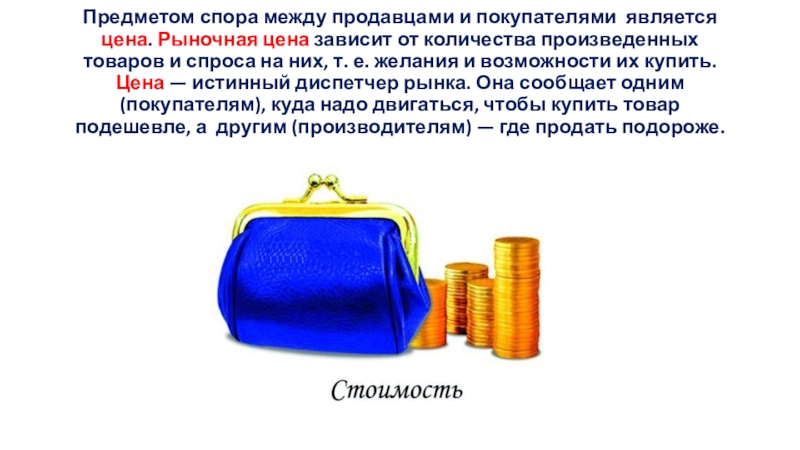 Предметом спора между продавцами и покупателями является цена. Рыночная цена зависит от количества произведенных товаров и спроса на них, т. е. желания и возможности их купить. Цена — истинный диспетчер рынка. Она сообщает одним (покупателям), куда надо двигаться, чтобы купить товар подешевле, а другим (производителям) — где продать подороже.

Стоимость